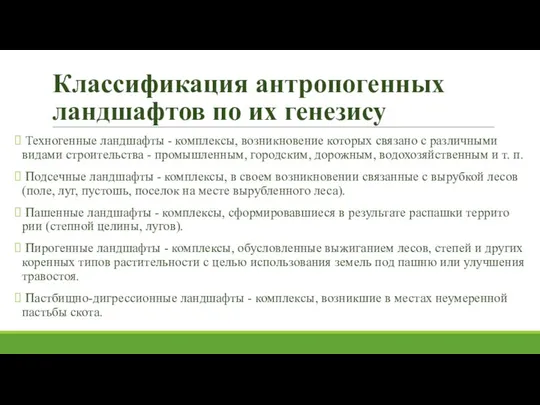 Классификация антропогенных ландшафтов по их генезису

Техногенные ландшафты - комплексы, возникновение которых связано с различными видами строительства - промышленным, городским, дорожным, водохозяйственным и т. п.

Подсечные ландшафты - комплексы, в своем возникновении связанные с вырубкой лесов (поле, луг, пустошь, поселок на месте вырубленного леса).

Пашенные ландшафты - комплексы, сформировавшиеся в результате распашки террито рии (степной целины, лугов).

Пирогенные ландшафты - комплексы, обусловленные выжиганием лесов, степей и других коренных типов растительности с целью использования земель под пашню или улучшения травостоя.

Пастбищно-дигрессионные ландшафты - комплексы, возникшие в местах неумеренной пастьбы скота.